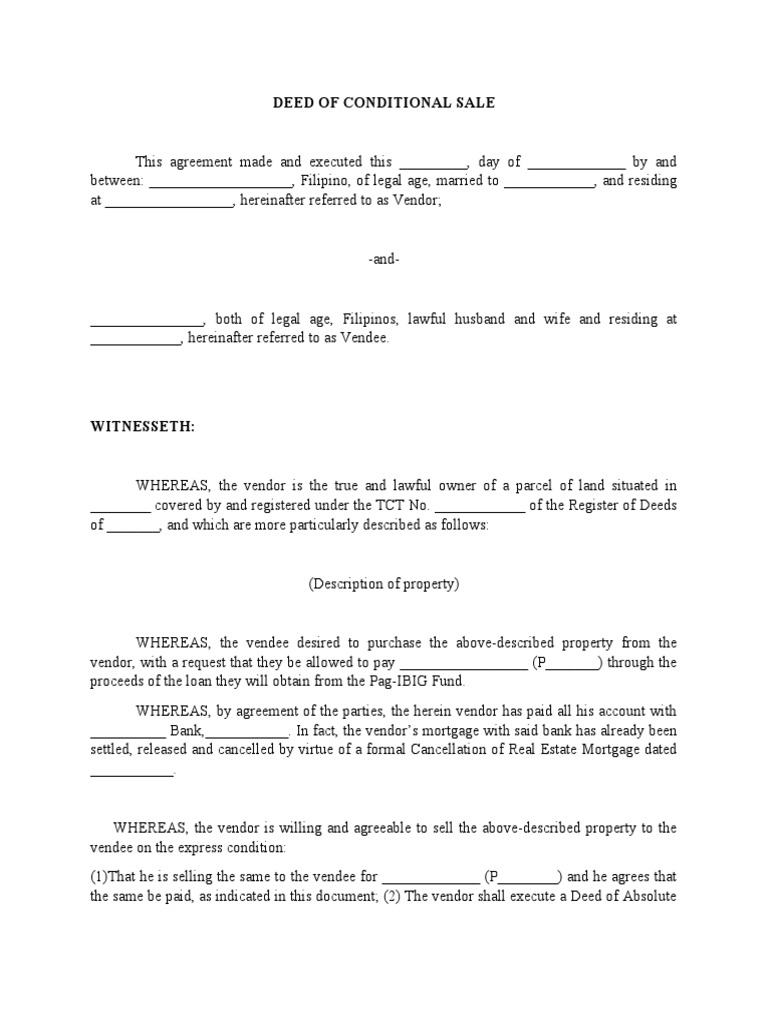 DEED OF CONDITIONAL SALE

This agreement made and executed this _________, day of _____________ by and between: ___________________, Filipino, of legal age, married to ____________, and residing at _________________, hereinafter referred to as Vendor;

-and-

_______________, both of legal age, Filipinos, lawful husband and wife and residing at ____________, hereinafter referred to as Vendee.

WITNESSETH:

WHEREAS, the vendor is the true and lawful owner of a parcel of land situated in ________ covered by and registered under the TCT No. ____________ of the Register of Deeds of _______, and which are more particularly described as follows:

(Description of property)

WHEREAS, the vendee desired to purchase the above-described property from the vendor, with a request that they be allowed to pay _________________ (P_______) through the proceeds of the loan they will obtain from the Pag-IBIG Fund.

WHEREAS, by agreement of the parties, the herein vendor has paid all his account with __________ Bank,___________. In fact, the vendor's mortgage with said bank has already been settled, released and cancelled by virtue of a formal Cancellation of Real Estate Mortgage dated ___________.

WHEREAS, the vendor is willing and agreeable to sell the above-described property to the vendee on the express condition:

(1)That he is selling the same to the vendee for _____________ (P________) and he agrees that the same be paid, as indicated in this document; (2) The vendor shall execute a Deed of Absolute